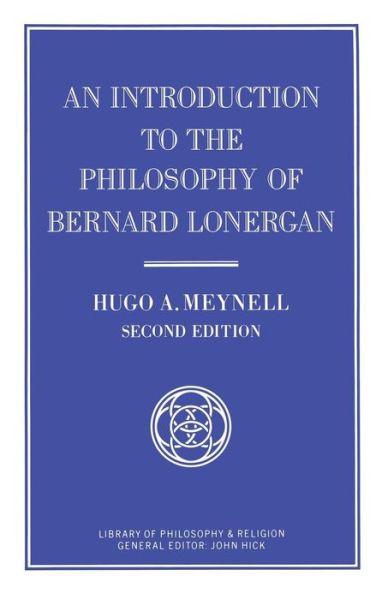 AN INTRODUCTION TO THE PHILOSOPHY OF BERNARD LONERGAN

HUGO A. MEYNELL
SECOND EDITION

LIBRARY OF PHILOSOPHY & RELIGION
GENERAL EDITOR: JOHN HICK